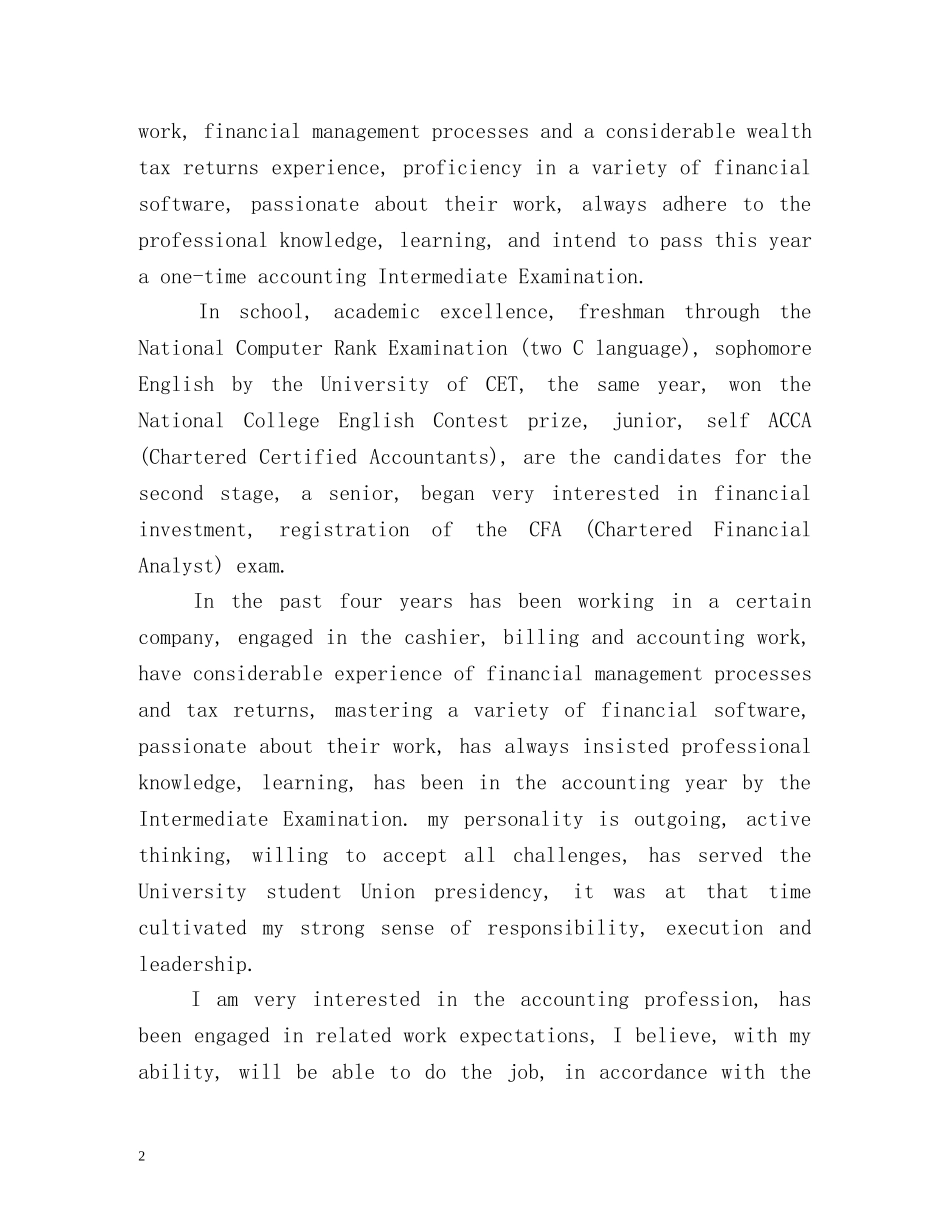 work, financial management processes and a considerable wealth tax returns experience, proficiency in a variety of financial software, passionate about their work, always adhere to the professional knowledge, learning, and intend to pass this year a one-time accounting Intermediate Examination.

In school, academic excellence, freshman through the National Computer Rank Examination (two C language), sophomore English by the University of CET, the same year, won the National College English Contest prize, junior, self ACCA (Chartered Certified Accountants), are the candidates for the second stage, a senior, began very interested in financial investment, registration of the CFA (Chartered Financial Analyst) exam.

In the past four years has been working in a certain company, engaged in the cashier, billing and accounting work, have considerable experience of financial management processes and tax returns, mastering a variety of financial software, passionate about their work, has always insisted professional knowledge, learning, has been in the accounting year by the Intermediate Examination. my personality is outgoing, active thinking, willing to accept all challenges, has served the University student Union presidency, it was at that time cultivated my strong sense of responsibility, execution and leadership.

I am very interested in the accounting profession, has been engaged in related work expectations, I believe, with my ability, will be able to do the job, in accordance with the

2